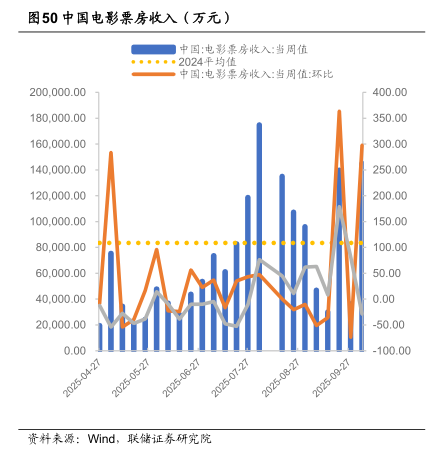 图50 中国电影票房收入（万元）

中国:电影票房收入:当周值
2024平均值
中国:电影票房收入:当周值:环比

200,000.00
180,000.00
160,000.00
140,000.00
120,000.00
100,000.00
80,000.00
60,000.00
40,000.00
20,000.00
0.00

400.00
350.00
300.00
250.00
200.00
150.00
100.00
50.00
0.00
-50.00
-100.00

2025-04-27
2025-05-27
2025-06-27
2025-07-27
2025-08-27
2025-09-27

资料来源：Wind，联储证券研究院